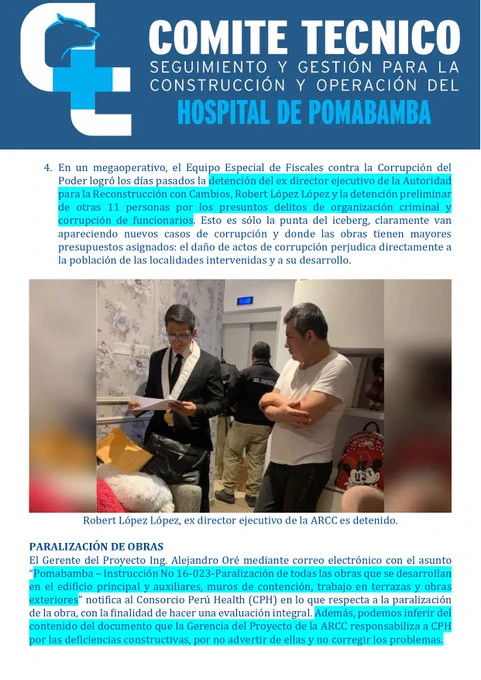 COMITE TECNICO
SEGUIMIENTO Y GESTIÓN PARA LA CONSTRUCCIÓN Y OPERACIÓN DEL
HOSPITAL DE POMABAMBA

4. En un megaoperativo, el Equipo Especial de Fiscales contra la Corrupción del Poder logró los días pasados la detención del ex director ejecutivo de la Autoridad para la Reconstrucción con Cambios, Robert López López y la detención preliminar de otras 11 personas por los presuntos delitos de organización criminal y corrupción de funcionarios. Esto es sólo la punta del iceberg, claramente van apareciendo nuevos casos de corrupción y donde las obras tienen mayores presupuestos asignados: el daño de actos de corrupción perjudica directamente a la población de las localidades intervenidas y a su desarrollo.

Robert López López, ex director ejecutivo de la ARCC es detenido.

PARALIZACIÓN DE OBRAS
El Gerente del Proyecto Ing. Alejandro Oré mediante correo electrónico con el asunto "Pomabamba – Instrucción No 16-023-Paralización de todas las obras que se desarrollan en el edificio principal y auxiliares, muros de contención, trabajo en terrazas y obras exteriores" notifica al Consorcio Perú Health (CPH) en lo que respecta a la paralización de la obra, con la finalidad de hacer una evaluación integral. Además, podemos inferir del contenido del documento que la Gerencia del Proyecto de la ARCC responsabiliza a CPH por las deficiencias constructivas, por no advertir de ellas y no corregir los problemas.